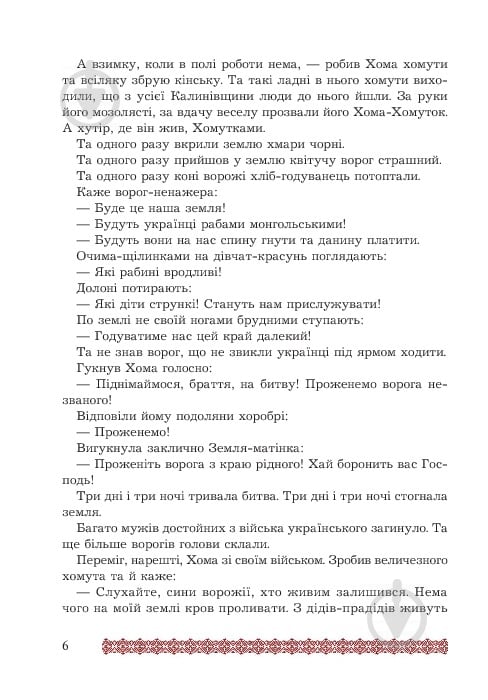 А взимку, коли в полі роботи нема, — робив Хома хомути та всіляку збрую кінську. Та такі ладні в нього хомути виходили, що з усієї Калинівщини люди до нього йшли. За руки його мозолясті, за вдачу веселу прозвали його Хома-Хомуток. А хутір, де він жив, Хомутками.

Та одного разу вкрили землю хмари чорні.

Та одного разу прийшов у землю квітучу ворог страшний.

Та одного разу коні ворожі хліб-годуванець потоптали.

Каже ворог-ненажера:

— Буде це наша земля!

— Будуть українці рабами монгольськими!

— Будуть вони на нас спину гнути та данину платити.

Очима-щілинками на дівчат-красунь поглядають:

— Які рабині вродливі!

Долоні потирають:

— Які діти стрункі! Стануть нам прислужувати!

По землі не своїй ногами брудними ступають:

— Годуватиме нас цей край далекий!

Та не знав ворог, що не звикли українці під ярмом ходити.

Гукнув Хома голосно:

— Піднімаймося, браття, на битву! Проженемо ворога незваного!

Відповіли йому подоляни хоробрі:

— Проженемо!

Вигукнула заклично Земля-матінка:

— Проженіть ворога з краю рідного! Хай боронить вас Господь!

Три дні і три ночі тривала битва. Три дні і три ночі стогнала земля.

Багато мужів достойних з війська українського загинуло. Та ще більше ворогів голови склали.

Переміг, нарешті, Хома зі своїм військом. Зробив величезного хомута та й каже:

— Слухайте, сини ворожії, хто живим залишився. Нема чого на моїй землі кров проливати. З дідів-прадідів живуть

6